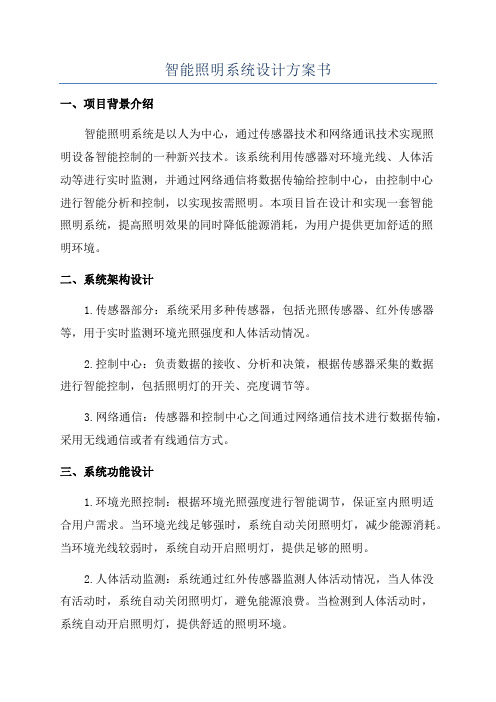 智能照明系统设计方案书

一、项目背景介绍

智能照明系统是以人为中心，通过传感器技术和网络通讯技术实现照明设备智能控制的一种新兴技术。该系统利用传感器对环境光线、人体活动等进行实时监测，并通过网络通信将数据传输给控制中心，由控制中心进行智能分析和控制，以实现按需照明。本项目旨在设计和实现一套智能照明系统，提高照明效果的同时降低能源消耗，为用户提供更加舒适的照明环境。

二、系统架构设计

1.传感器部分：系统采用多种传感器，包括光照传感器、红外传感器等，用于实时监测环境光照强度和人体活动情况。

2.控制中心：负责数据的接收、分析和决策，根据传感器采集的数据进行智能控制，包括照明灯的开关、亮度调节等。

3.网络通信：传感器和控制中心之间通过网络通信技术进行数据传输，采用无线通信或者有线通信方式。

三、系统功能设计

1.环境光照控制：根据环境光照强度进行智能调节，保证室内照明适合用户需求。当环境光线足够强时，系统自动关闭照明灯，减少能源消耗。当环境光线较弱时，系统自动开启照明灯，提供足够的照明。

2.人体活动监测：系统通过红外传感器监测人体活动情况，当人体没有活动时，系统自动关闭照明灯，避免能源浪费。当检测到人体活动时，系统自动开启照明灯，提供舒适的照明环境。